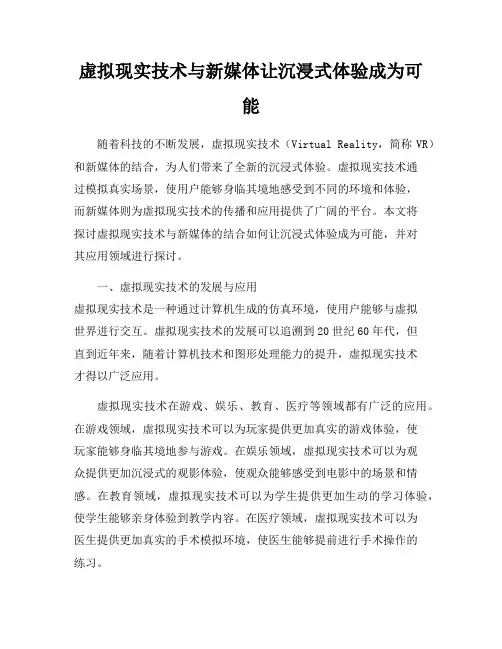 虚拟现实技术与新媒体让沉浸式体验成为可能

随着科技的不断发展，虚拟现实技术（Virtual Reality，简称 VR）和新媒体的结合，为人们带来了全新的沉浸式体验。虚拟现实技术通过模拟真实场景，使用户能够身临其境地感受到不同的环境和体验，而新媒体则为虚拟现实技术的传播和应用提供了广阔的平台。本文将探讨虚拟现实技术与新媒体的结合如何让沉浸式体验成为可能，并对其应用领域进行探讨。

一、虚拟现实技术的发展与应用
虚拟现实技术是一种通过计算机生成的仿真环境，使用户能够与虚拟世界进行交互。虚拟现实技术的发展可以追溯到 20 世纪 60 年代，但直到近年来，随着计算机技术和图形处理能力的提升，虚拟现实技术才得以广泛应用。

虚拟现实技术在游戏、娱乐、教育、医疗等领域都有广泛的应用。在游戏领域，虚拟现实技术可以为玩家提供更加真实的游戏体验，使玩家能够身临其境地参与游戏。在娱乐领域，虚拟现实技术可以为观众提供更加沉浸式的观影体验，使观众能够感受到电影中的场景和情感。在教育领域，虚拟现实技术可以为学生提供更加生动的学习体验，使学生能够亲身体验到教学内容。在医疗领域，虚拟现实技术可以为医生提供更加真实的手术模拟环境，使医生能够提前进行手术操作的练习。